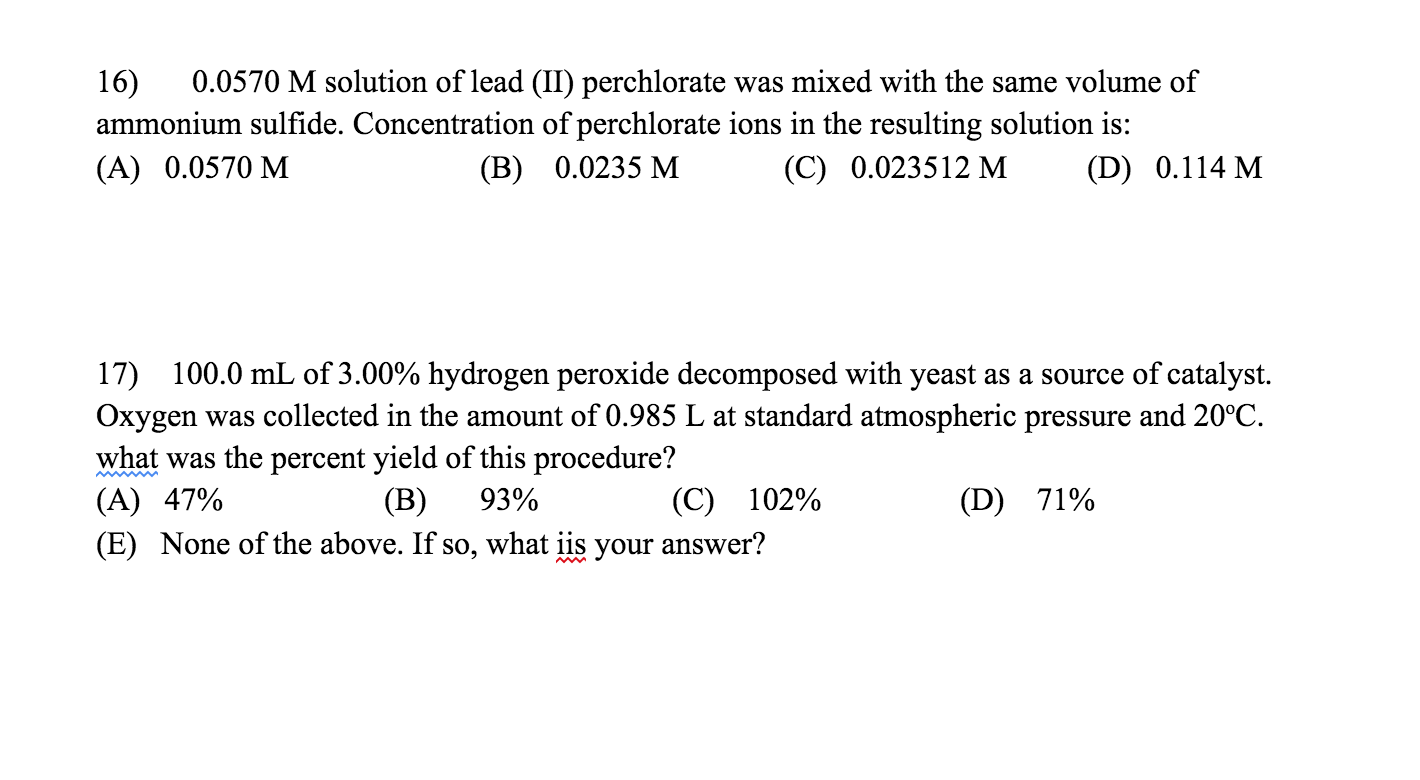 16) 0.0570 M solution of lead (II) perchlorate was mixed with the same volume of ammonium sulfide. Concentration of perchlorate ions in the resulting solution is:
(A) 0.0570 M (B) 0.0235 M (C) 0.023512 M (D) 0.114 M

17) 100.0 mL of 3.00% hydrogen peroxide decomposed with yeast as a source of catalyst. Oxygen was collected in the amount of 0.985 L at standard atmospheric pressure and 20ºC. what was the percent yield of this procedure?
(A) 47% (B) 93% (C) 102% (D) 71%
(E) None of the above. If so, what iis your answer?